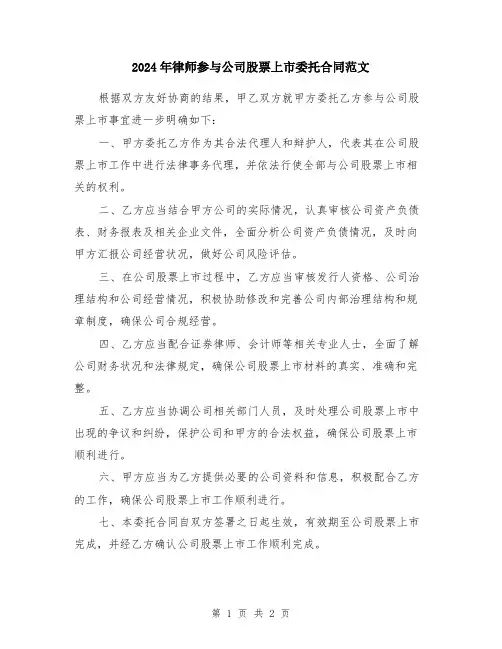 2024年律师参与公司股票上市委托合同范文

根据双方友好协商的结果，甲乙双方就甲方委托乙方参与公司股票上市事宜进一步明确如下：

一、甲方委托乙方作为其合法代理人和辩护人，代表其在公司股票上市工作中进行法律事务代理，并依法行使全部与公司股票上市相关的权利。

二、乙方应当结合甲方公司的实际情况，认真审核公司资产负债表、财务报表及相关企业文件，全面分析公司资产负债情况，及时向甲方汇报公司经营状况，做好公司风险评估。

三、在公司股票上市过程中，乙方应当审核发行人资格、公司治理结构和公司经营情况，积极协助修改和完善公司内部治理结构和规章制度，确保公司合规经营。

四、乙方应当配合证券律师、会计师等相关专业人士，全面了解公司财务状况和法律规定，确保公司股票上市材料的真实、准确和完整。

五、乙方应当协调公司相关部门人员，及时处理公司股票上市中出现的争议和纠纷，保护公司和甲方的合法权益，确保公司股票上市顺利进行。

六、甲方应当为乙方提供必要的公司资料和信息，积极配合乙方的工作，确保公司股票上市工作顺利进行。

七、本委托合同自双方签署之日起生效，有效期至公司股票上市完成，并经乙方确认公司股票上市工作顺利完成。

第 1 页 共 2 页